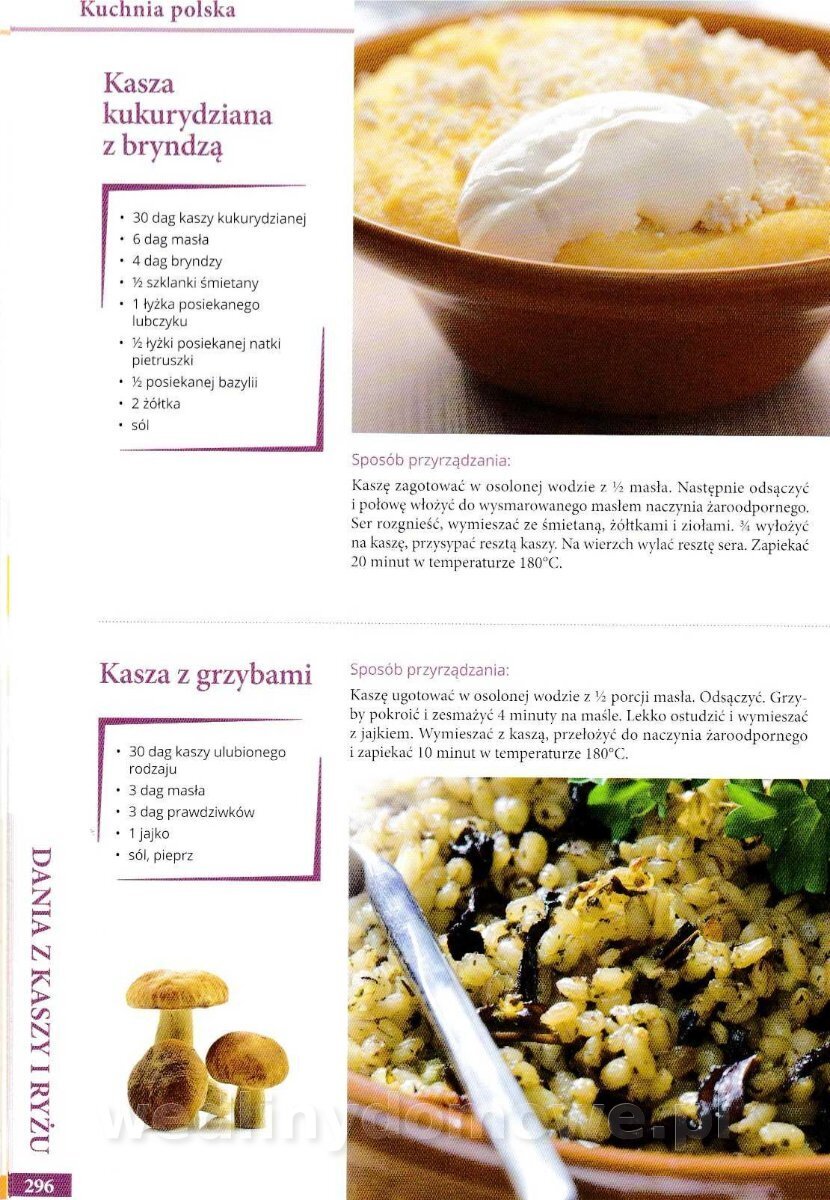 Kuchnia polska

Kasza kukurydziana z bryndzą

• 30 dag kaszy kukurydzianej
• 6 dag masła
• 4 dag bryndzy
• ½ szklanki śmietany
• 1 łyżka posiekanego lubczyku
• ½ łyżki posiekanej natki pietruszki
• ½ posiekanej bazylii
• 2 żółtka
• sól

Sposób przyrządzania:

Kaszę zagotować w osolonej wodzie z ½ masła. Następnie odsączyć i połowę włożyć do wysmarowanego masłem naczynia żaroodpornego. Ser rozgnieść, wymieszać ze śmietaną, żółtkami i ziołami. ¾ wyłożyć na kaszę, przysypać resztą kaszy. Na wierzch wylać resztę sera. Zapiekać 20 minut w temperaturze 180°C.

Kasza z grzybami

• 30 dag kaszy ulubionego rodzaju
• 3 dag masła
• 3 dag prawdziwków
• 1 jajko
• sól, pieprz

Sposób przyrządzania:

Kaszę ugotować w osolonej wodzie z ½ porcji masła. Odsączyć. Grzyby pokroić i zesmażyć 4 minuty na maśle. Lekko ostudzić i wymieszać z jajkiem. Wymieszać z kaszą, przełożyć do naczynia żaroodpornego i zapiekać 10 minut w temperaturze 180°C.

DANIA Z KASZY I RYŻU

296

wedlinydomowe.pl